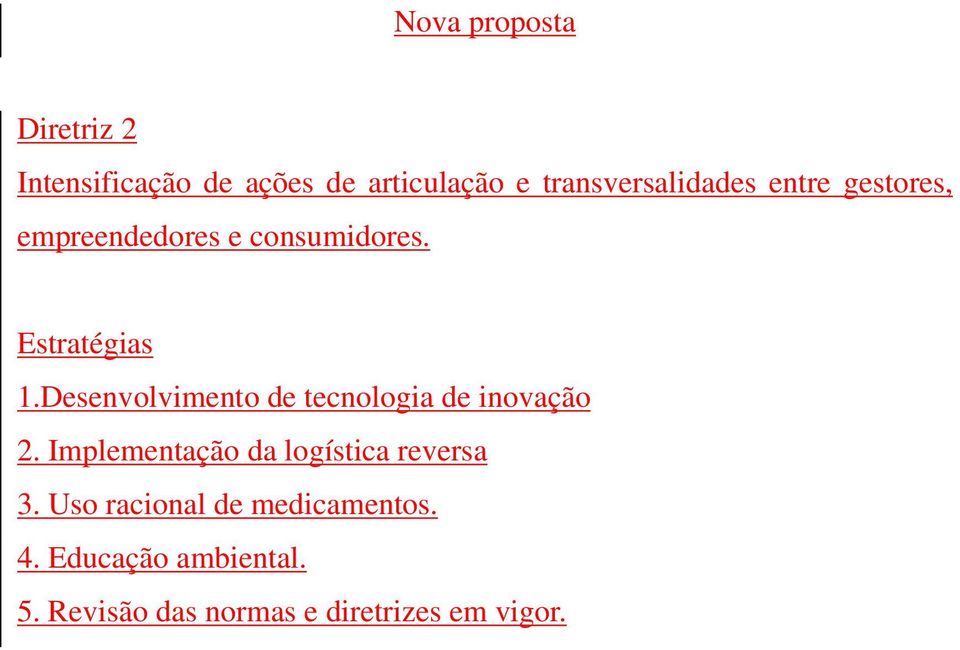 Nova proposta

Diretriz 2

Intensificação de ações de articulação e transversalidades entre gestores, empreendedores e consumidores.

Estratégias

1.Desenvolvimento de tecnologia de inovação

2. Implementação da logística reversa

3. Uso racional de medicamentos.

4. Educação ambiental.

5. Revisão das normas e diretrizes em vigor.